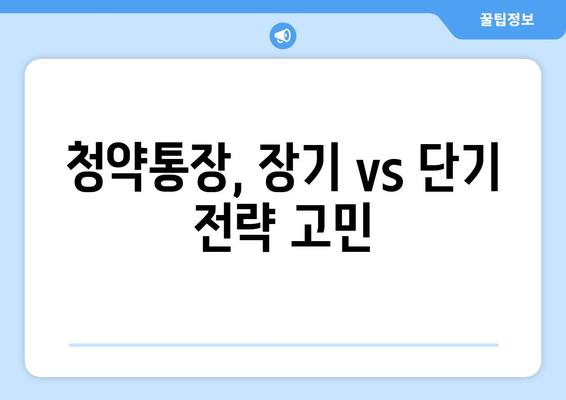 꿀팁정보

청약통장, 장기 vs 단기 전략 고민